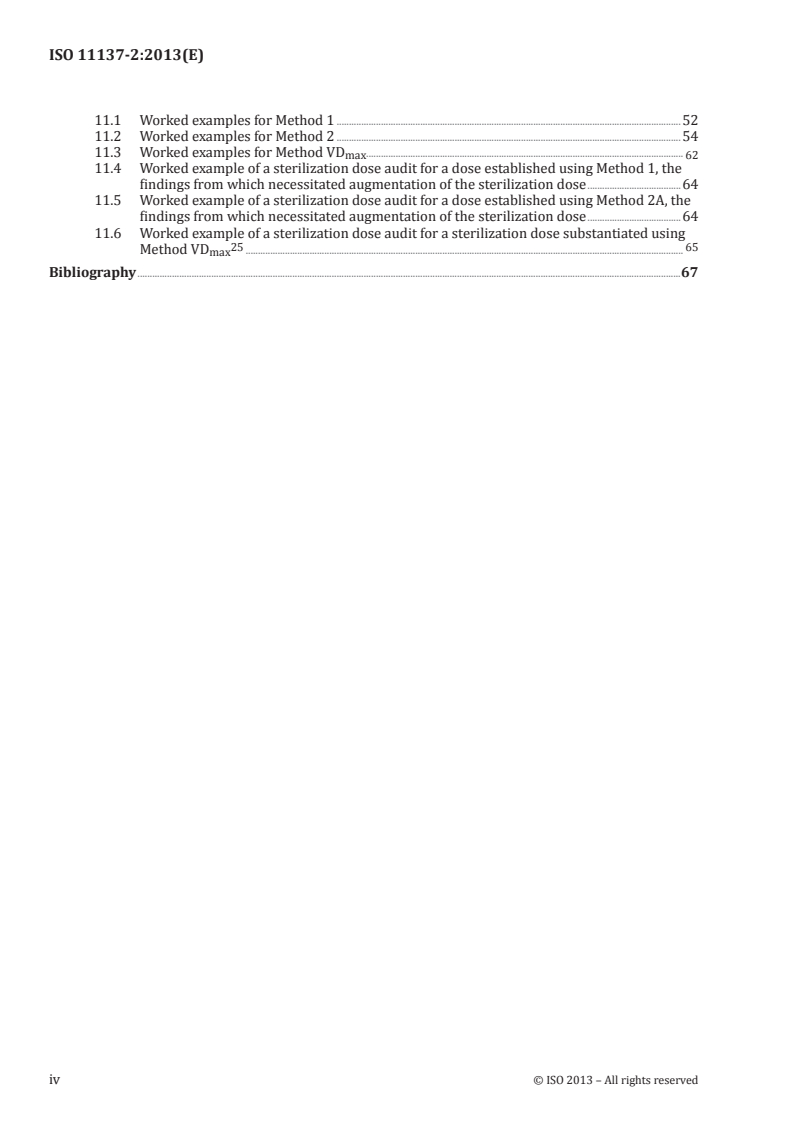 ISO 11137-2:2013(E)

11.1 Worked examples for Method 1 52
11.2 Worked examples for Method 2 54
11.3 Worked examples for Method $VD_{max}$ 62
11.4 Worked example of a sterilization dose audit for a dose established using Method 1, the findings from which necessitated augmentation of the sterilization dose 64
11.5 Worked example of a sterilization dose audit for a dose established using Method 2A, the findings from which necessitated augmentation of the sterilization dose 64
11.6 Worked example of a sterilization dose audit for a sterilization dose substantiated using Method $VD_{max}^{25}$ 65

Bibliography 67

iv © ISO 2013 – All rights reserved